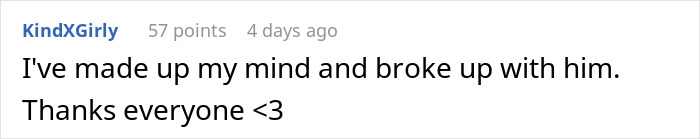 KindXGirly 57 points 4 days ago

I've made up my mind and broke up with him. Thanks everyone <3